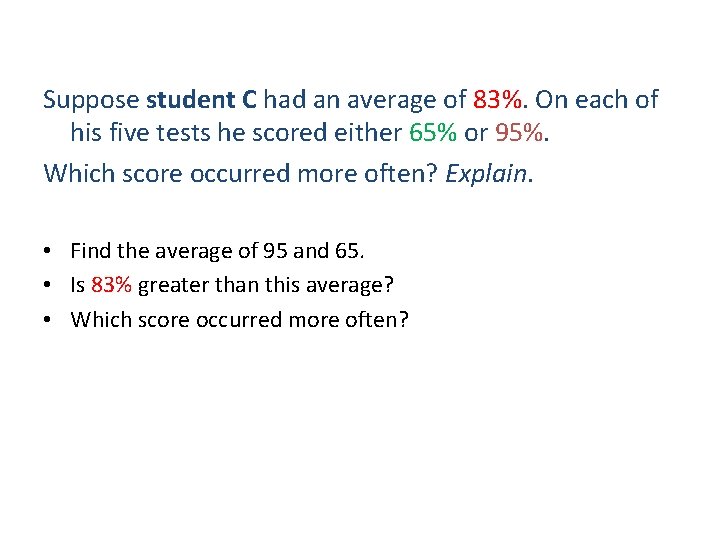 Suppose student C had an average of 83%. On each of his five tests he scored either 65% or 95%.

Which score occurred more often? Explain.

• Find the average of 95 and 65.
• Is 83% greater than this average?
• Which score occurred more often?